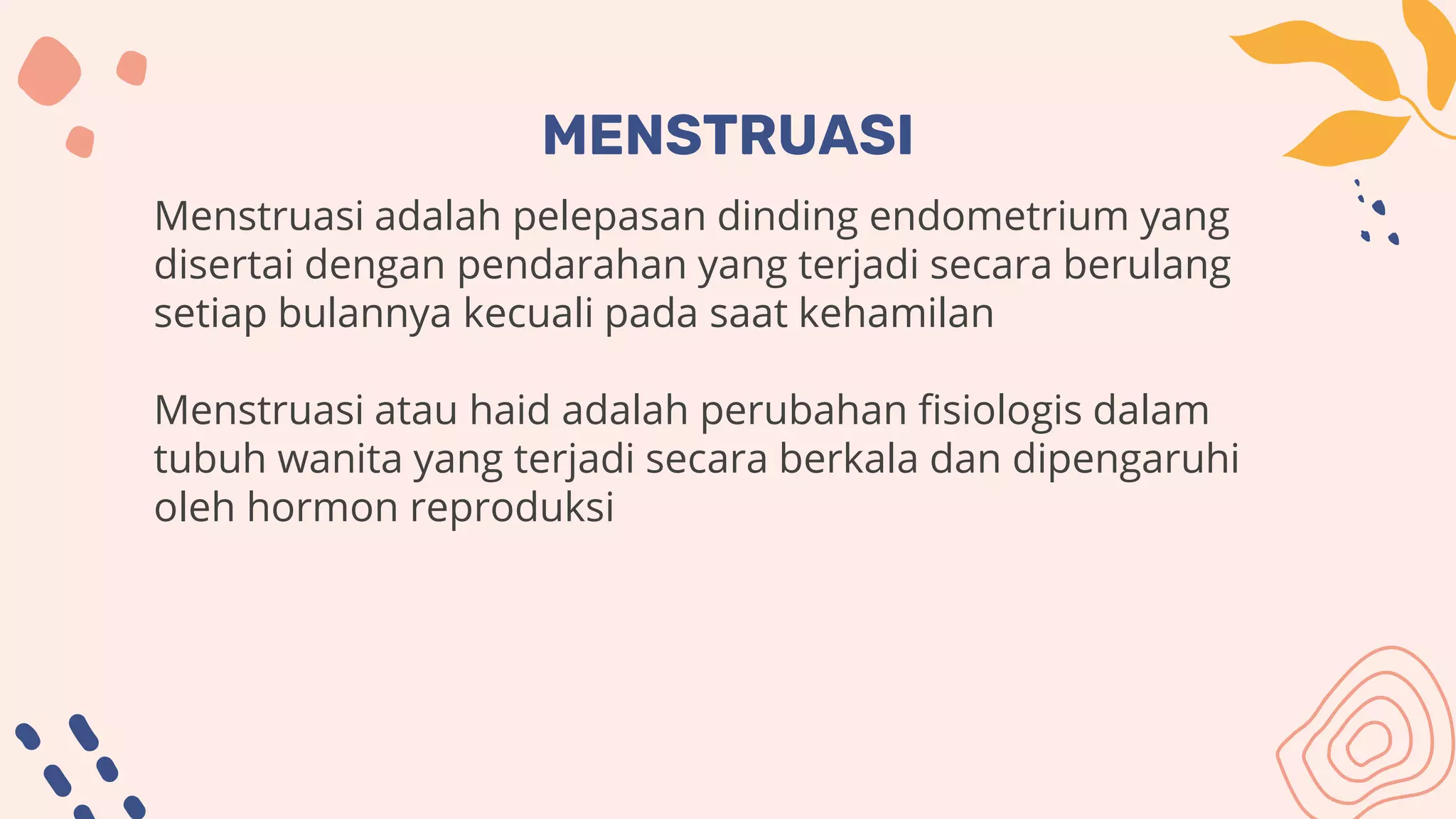 MENSTRUASI

Menstruasi adalah pelepasan dinding endometrium yang disertai dengan pendarahan yang terjadi secara berulang setiap bulannya kecuali pada saat kehamilan

Menstruasi atau haid adalah perubahan fisiologis dalam tubuh wanita yang terjadi secara berkala dan dipengaruhi oleh hormon reproduksi